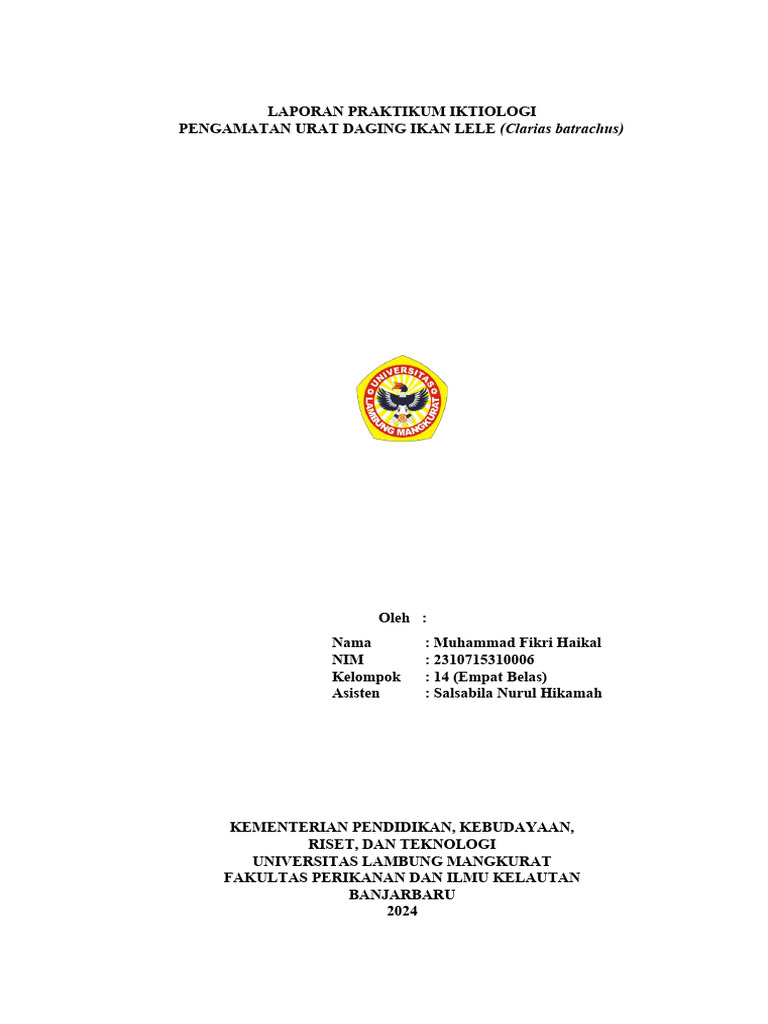 LAPORAN PRAKTIKUM IKTIOLOGI
PENGAMATAN URAT DAGING IKAN LELE (Clarias batrachus)

UNIVERSITAS LAMBUNG MANGKURAT

Oleh :

Nama : Muhammad Fikri Haikal
NIM : 2310715310006
Kelompok : 14 (Empat Belas)
Asisten : Salsabila Nurul Hikamah

KEMENTERIAN PENDIDIKAN, KEBUDAYAAN, RISET, DAN TEKNOLOGI
UNIVERSITAS LAMBUNG MANGKURAT
FAKULTAS PERIKANAN DAN ILMU KELAUTAN
BANJARBARU
2024